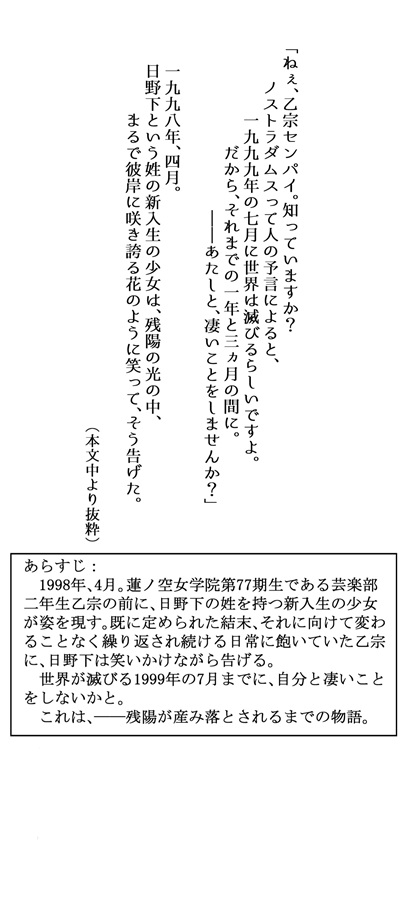 「ねぇ、乙宗センパイ。知っていますか？
ノストラダムスって人の予言によると、
一九九九年の七月に世界は滅びるらしいですよ。
だから、それまでの一年と三ヵ月の間に。
――あたしと、凄いことをしませんか？」

一九九八年、四月。
日野下という姓の新入生の少女は、残陽の光の中、
まるで彼岸に咲き誇る花のように笑って、そう告げた。

（本文中より抜粋）

あらすじ：
1998年、4月。蓮ノ空女学院第77期生である芸楽部二年生乙宗の前に、日野下の姓を持つ新入生の少女が姿を現す。既に定められた結末、それに向けて変わることなく繰り返され続ける日常に飽いていた乙宗に、日野下は笑いかけながら告げる。
世界が滅びる1999年の7月までに、自分と凄いことをしないかと。
これは、――残陽が産み落とされるまでの物語。